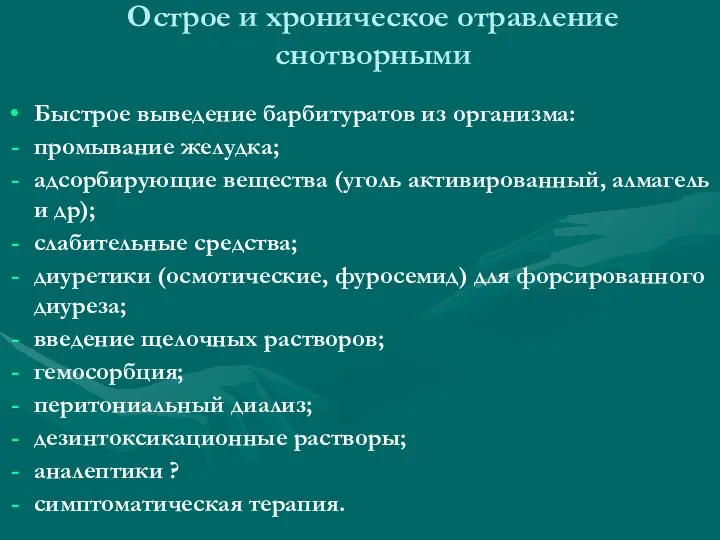 Острое и хроническое отравление снотворными

• Быстрое выведение барбитуратов из организма:
- промывание желудка;
- адсорбирующие вещества (уголь активированный, алмагель и др);
- слабительные средства;
- диуретики (осмотические, фуросемид) для форсированного диуреза;
- введение щелочных растворов;
- гемосорбция;
- перитониальный диализ;
- дезинтоксикационные растворы;
- аналептики ?
- симптоматическая терапия.